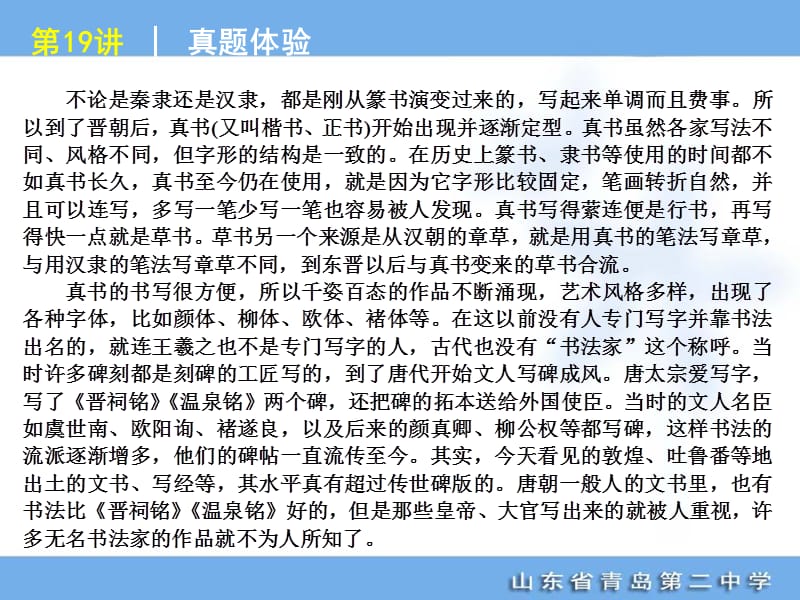 第19讲 | 真题体验

不论是秦隶还是汉隶，都是刚从篆书演变过来的，写起来单调而且费事。所以到了晋朝后，真书(又叫楷书、正书)开始出现并逐渐定型。真书虽然各家写法不同、风格不同，但字形的结构是一致的。在历史上篆书、隶书等使用的时间都不如真书长久，真书至今仍在使用，就是因为它字形比较固定，笔画转折自然，并且可以连写，多写一笔少写一笔也容易被人发现。真书写得萦连便是行书，再写得快一点就是草书。草书另一个来源是从汉朝的章草，就是用真书的笔法写章草，与用汉隶的笔法写章草不同，到东晋以后与真书变来的草书合流。

真书的书写很方便，所以千姿百态的作品不断涌现，艺术风格多样，出现了各种字体，比如颜体、柳体、欧体、褚体等。在这以前没有人专门写字并靠书法出名的，就连王羲之也不是专门写字的人，古代也没有“书法家”这个称呼。当时许多碑刻都是刻碑的工匠写的，到了唐代开始文人写碑成风。唐太宗爱写字，写了《晋祠铭》《温泉铭》两个碑，还把碑的拓本送给外国使臣。当时的文人名臣如虞世南、欧阳询、褚遂良，以及后来的颜真卿、柳公权等都写碑，这样书法的流派逐渐增多，他们的碑帖一直流传至今。其实，今天看见的敦煌、吐鲁番等地出土的文书、写经等，其水平真有超过传世碑版的。唐朝一般人的文书里，也有书法比《晋祠铭》《温泉铭》好的，但是那些皇帝、大官写出来的就被人重视，许多无名书法家的作品就不为人所知了。

山东省青岛第二中学